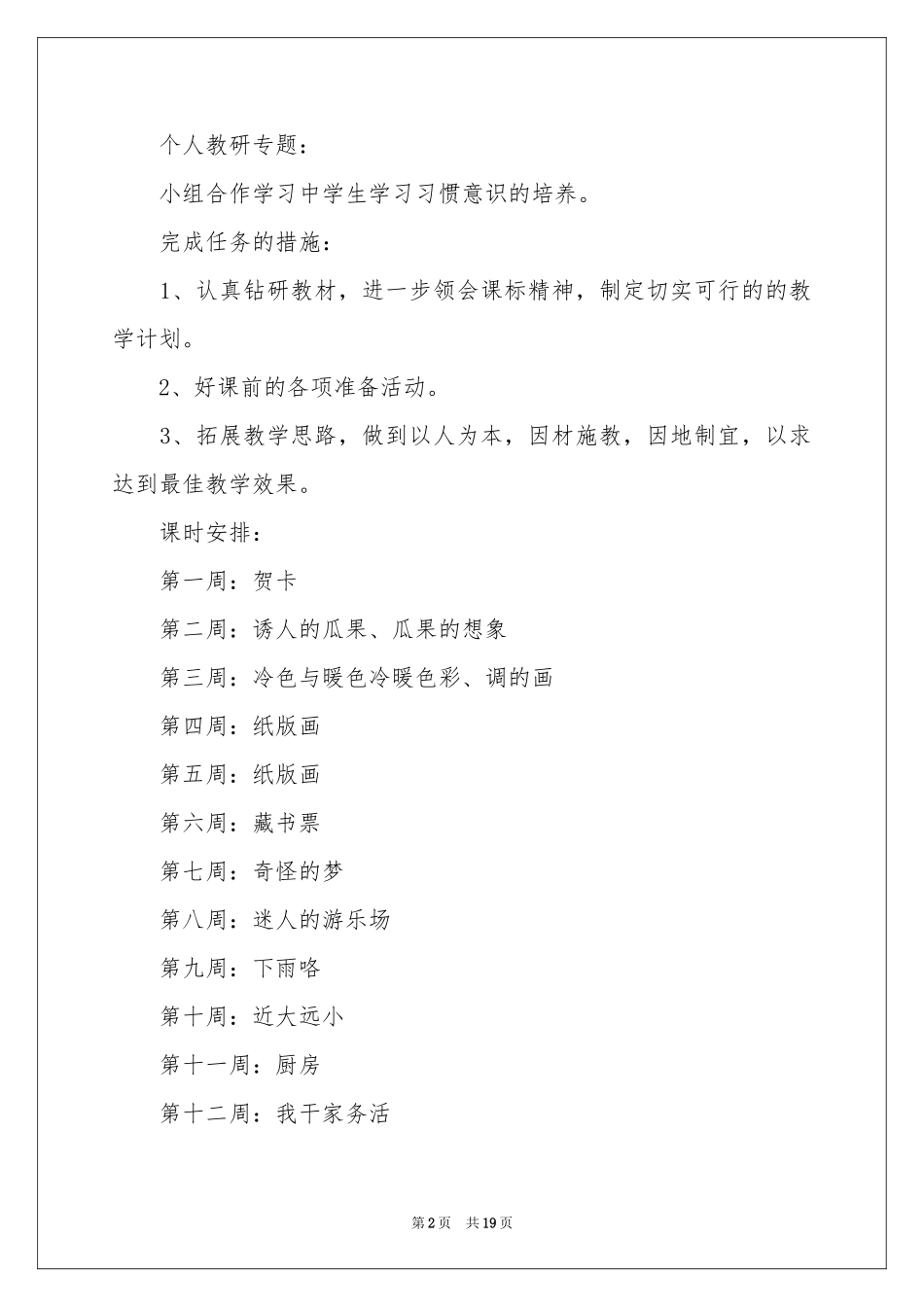 个人教研专题：

小组合作学习中学生学习习惯意识的培养。

完成任务的措施：

1、认真钻研教材，进一步领会课标精神，制定切实可行的的教学计划。

2、好课前的各项准备活动。

3、拓展教学思路，做到以人为本，因材施教，因地制宜，以求达到最佳教学效果。

课时安排：

第一周：贺卡

第二周：诱人的瓜果、瓜果的想象

第三周：冷色与暖色冷暖色彩、调的画

第四周：纸版画

第五周：纸版画

第六周：藏书票

第七周：奇怪的梦

第八周：迷人的游乐场

第九周：下雨咯

第十周：近大远小

第十一周：厨房

第十二周：我干家务活

第2页 共19页